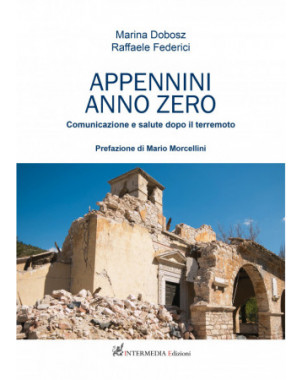 Marina Dobosz
Raffaele Federici

APPENNINI
ANNO ZERO

Comunicazione e salute dopo il terremoto

Prefazione di Mario Morcellini

INTERMEDIA Edizioni